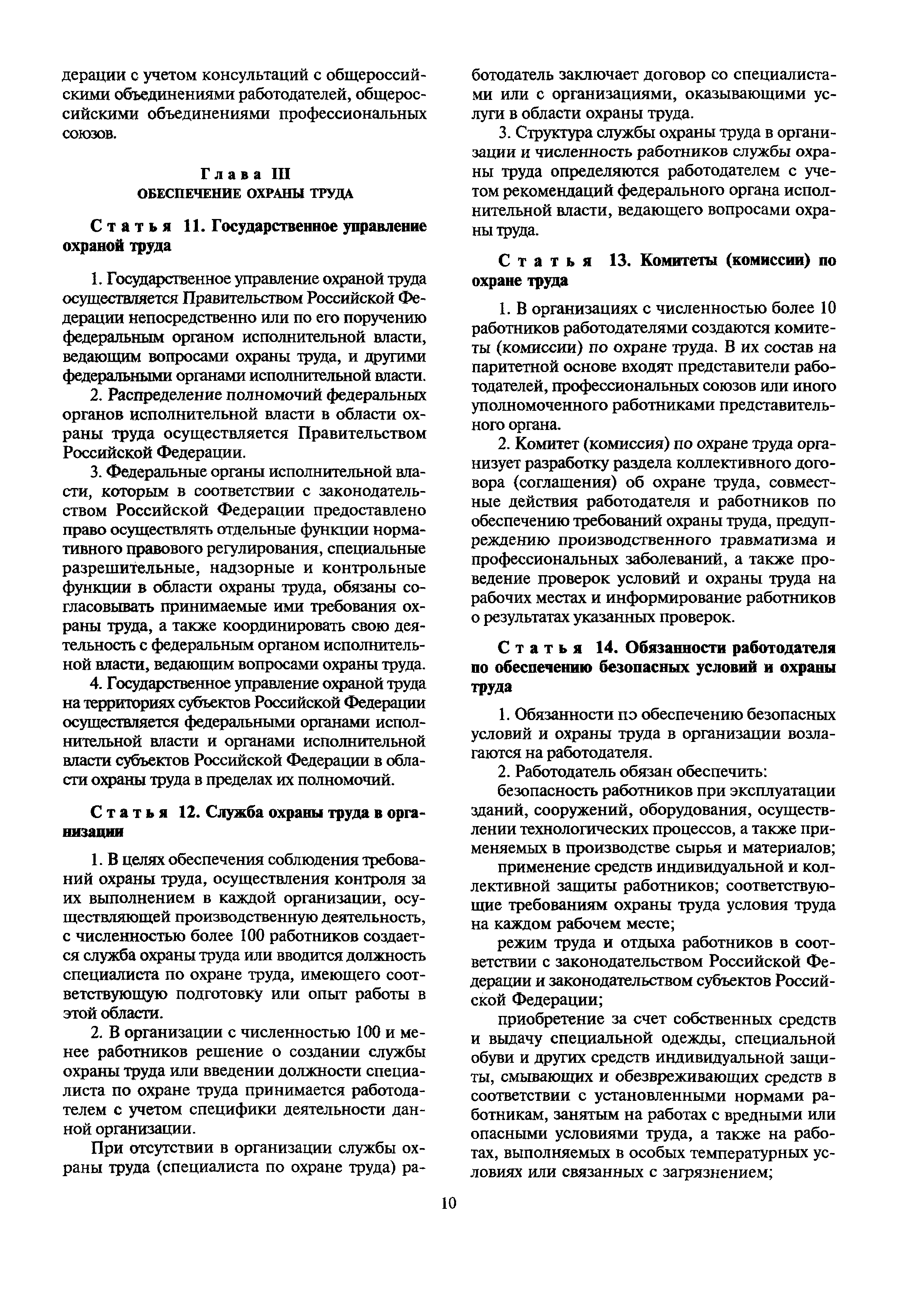 дерации с учетом консультаций с общероссийскими объединениями работодателей, общероссийскими объединениями профессиональных союзов.

Глава III
ОБЕСПЕЧЕНИЕ ОХРАНЫ ТРУДА

Статья 11. Государственное управление охраной труда

1. Государственное управление охраной труда осуществляется Правительством Российской Федерации непосредственно или по его поручению федеральным органом исполнительной власти, ведающим вопросами охраны труда, и другими федеральными органами исполнительной власти.

2. Распределение полномочий федеральных органов исполнительной власти в области охраны труда осуществляется Правительством Российской Федерации.

3. Федеральные органы исполнительной власти, которым в соответствии с законодательством Российской Федерации предоставлено право осуществлять отдельные функции нормативного правового регулирования, специальные разрешительные, надзорные и контрольные функции в области охраны труда, обязаны согласовывать принимаемые ими требования охраны труда, а также координировать свою деятельность с федеральным органом исполнительной власти, ведающим вопросами охраны труда.

4. Государственное управление охраной труда на территориях субъектов Российской Федерации осуществляется федеральными органами исполнительной власти и органами исполнительной власти субъектов Российской Федерации в области охраны труда в пределах их полномочий.

Статья 12. Служба охраны труда в организации

1. В целях обеспечения соблюдения требований охраны труда, осуществления контроля за их выполнением в каждой организации, осуществляющей производственную деятельность, с численностью более 100 работников создается служба охраны труда или вводится должность специалиста по охране труда, имеющего соответствующую подготовку или опыт работы в этой области.

2. В организации с численностью 100 и менее работников решение о создании службы охраны труда или введении должности специалиста по охране труда принимается работодателем с учетом специфики деятельности данной организации.

При отсутствии в организации службы охраны труда (специалиста по охране труда) работодатель заключает договор со специалистами или с организациями, оказывающими услуги в области охраны труда.

3. Структура службы охраны труда в организации и численность работников службы охраны труда определяются работодателем с учетом рекомендаций федерального органа исполнительной власти, ведающего вопросами охраны труда.

Статья 13. Комитеты (комиссии) по охране труда

1. В организациях с численностью более 10 работников работодателями создаются комитеты (комиссии) по охране труда. В их состав на паритетной основе входят представители работодателей, профессиональных союзов или иного уполномоченного работниками представительного органа.

2. Комитет (комиссия) по охране труда организует разработку раздела коллективного договора (соглашения) об охране труда, совместные действия работодателя и работников по обеспечению требований охраны труда, предупреждению производственного травматизма и профессиональных заболеваний, а также проведение проверок условий и охраны труда на рабочих местах и информирование работников о результатах указанных проверок.

Статья 14. Обязанности работодателя по обеспечению безопасных условий и охраны труда

1. Обязанности по обеспечению безопасных условий и охраны труда в организации возлагаются на работодателя.

2. Работодатель обязан обеспечить:

безопасность работников при эксплуатации зданий, сооружений, оборудования, осуществлении технологических процессов, а также применяемых в производстве сырья и материалов;

применение средств индивидуальной и коллективной защиты работников; соответствующие требованиям охраны труда условия труда на каждом рабочем месте;

режим труда и отдыха работников в соответствии с законодательством Российской Федерации и законодательством субъектов Российской Федерации;

приобретение за счет собственных средств и выдачу специальной одежды, специальной обуви и других средств индивидуальной защиты, смывающих и обезвреживающих средств в соответствии с установленными нормами работникам, занятым на работах с вредными или опасными условиями труда, а также на работах, выполняемых в особых температурных условиях или связанных с загрязнением;

10